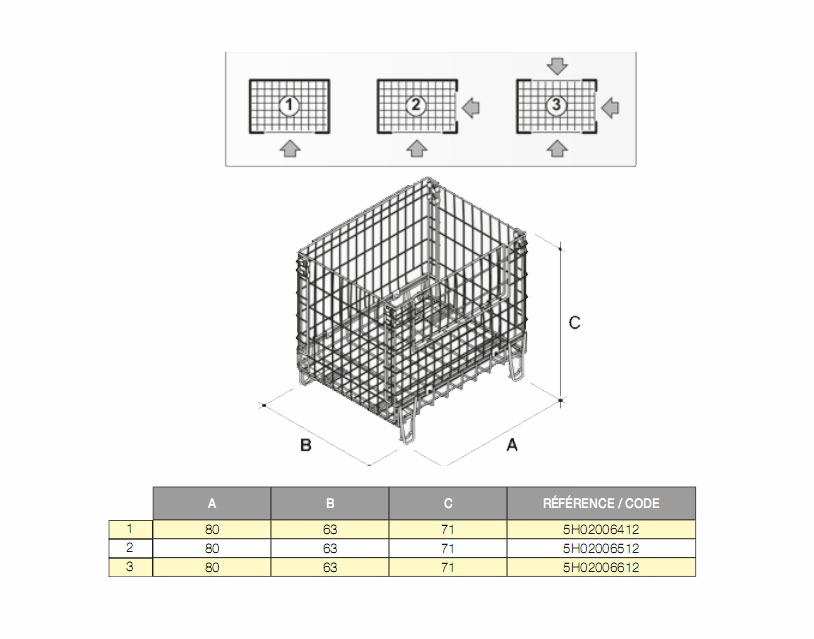 1
2
3

C

B

A

|   | A | B | C | RÉFÉRENCE / CODE |
|---|---|---|---|---|
| 1 | 80 | 63 | 71 | 5H02006412 |
| 2 | 80 | 63 | 71 | 5H02006512 |
| 3 | 80 | 63 | 71 | 5H02006612 |